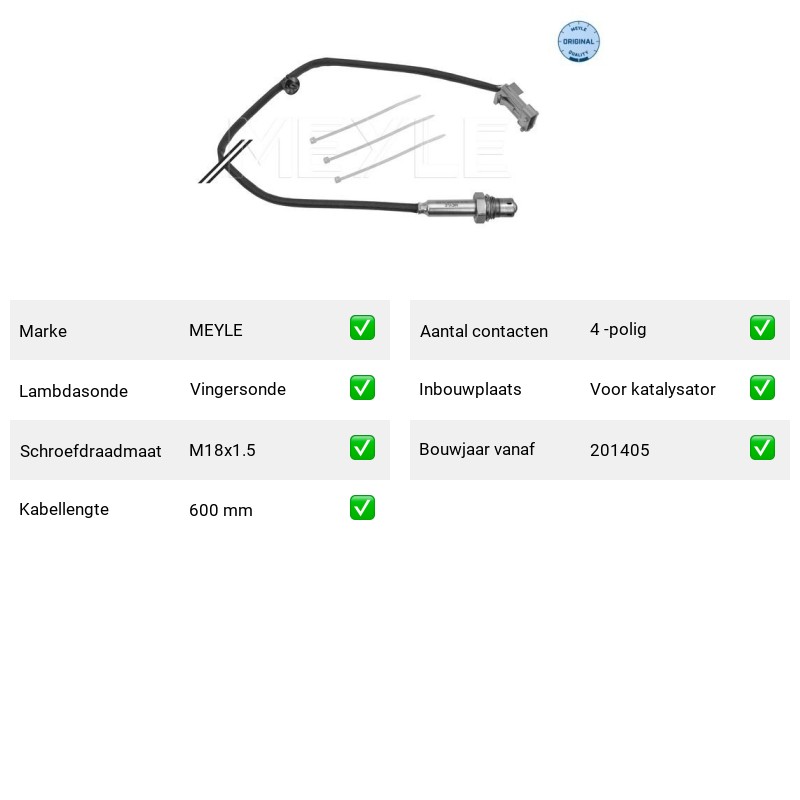 MEYLE ORIGINAL QUALITY

MEYLE

| Marke | MEYLE | ✅ |
|---|---|---|
| Lambdasonde | Vingersonde | ✅ |
| Schroefdraadmaat | M18x1.5 | ✅ |
| Kabellengte | 600 mm | ✅ |

| Aantal contacten | 4 -polig | ✅ |
|---|---|---|
| Inbouwplaats | Voor katalysator | ✅ |
| Bouwjaar vanaf | 201405 | ✅ |